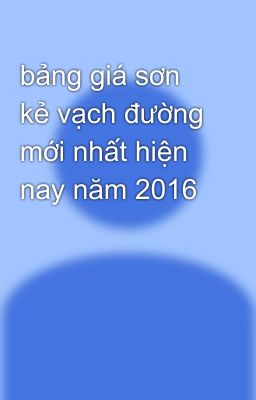 bảng giá sơn kẻ vạch đường mới nhất hiện nay năm 2016